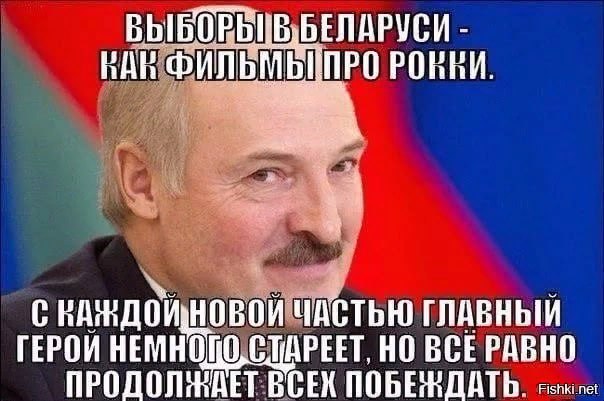 ВЫБОРЫ В БЕЛАРУСИ - КАК ФИЛЬМЫ ПРО РОККИ.

С КАЖДОЙ НОВОЙ ЧАСТЬЮ ГЛАВНЫЙ ГЕРОЙ НЕМНОГО СТАРЕЕТ, НО ВСЁ РАВНО ПРОДОЛЖАЕТ ВСЕХ ПОБЕЖДАТЬ.

Fishki.net